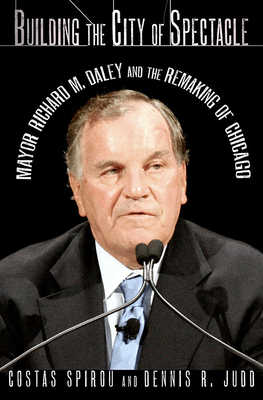 BUILDING THE CITY OF SPECTACLE

MAYOR RICHARD M. DALEY AND THE REMAKING OF CHICAGO

COSTAS SPIROU AND DENNIS R. JUDD